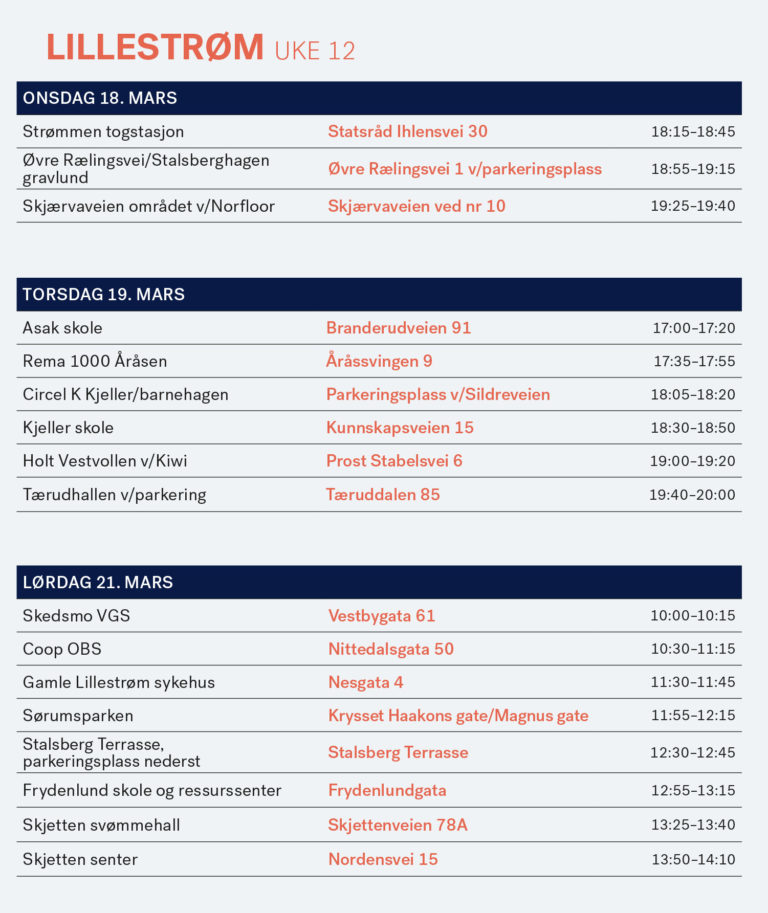 LILLESTRØM UKE 12

| ONSDAG 18. MARS | | |
|---|---|---|
| Strømmen togstasjon | Statsråd Ihlensvei 30 | 18:15–18:45 |
| Øvre Rælingsvei/Stalsberghagen gravlund | Øvre Rælingsvei 1 v/parkeringsplass | 18:55–19:15 |
| Skjærvaveien området v/Norfloor | Skjærvaveien ved nr 10 | 19:25–19:40 |

| TORSDAG 19. MARS | | |
|---|---|---|
| Asak skole | Branderudveien 91 | 17:00–17:20 |
| Rema 1000 Åråsen | Åråssvingen 9 | 17:35–17:55 |
| Circel K Kjeller/barnehagen | Parkeringsplass v/Sildreveien | 18:05–18:20 |
| Kjeller skole | Kunnskapsveien 15 | 18:30–18:50 |
| Holt Vestvollen v/Kiwi | Prost Stabelsvei 6 | 19:00–19:20 |
| Tærudhallen v/parkering | Tæruddalen 85 | 19:40–20:00 |

| LØRDAG 21. MARS | | |
|---|---|---|
| Skedsmo VGS | Vestbygata 61 | 10:00–10:15 |
| Coop OBS | Nittedalsgata 50 | 10:30–11:15 |
| Gamle Lillestrøm sykehus | Nesgata 4 | 11:30–11:45 |
| Sørumsparken | Krysset Haakons gate/Magnus gate | 11:55–12:15 |
| Stalsberg Terrasse, parkeringsplass nederst | Stalsberg Terrasse | 12:30–12:45 |
| Frydenlund skole og ressurssenter | Frydenlundgata | 12:55–13:15 |
| Skjetten svømmehall | Skjettenveien 78A | 13:25–13:40 |
| Skjetten senter | Nordensvei 15 | 13:50–14:10 |